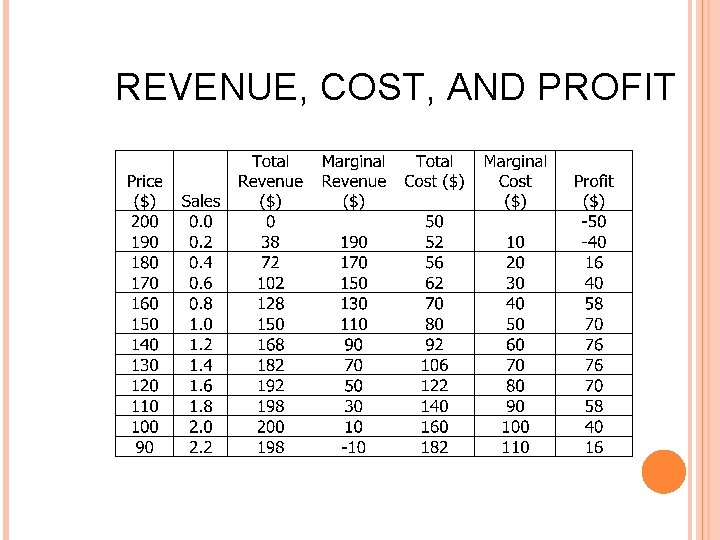 REVENUE, COST, AND PROFIT

| Price ($) | Sales | Total Revenue ($) | Marginal Revenue ($) | Total Cost ($) | Marginal Cost ($) | Profit ($) |
|---|---|---|---|---|---|---|
| 200 | 0.0 | 0 | | 50 | | -50 |
| 190 | 0.2 | 38 | 190 | 52 | 10 | -40 |
| 180 | 0.4 | 72 | 170 | 56 | 20 | 16 |
| 170 | 0.6 | 102 | 150 | 62 | 30 | 40 |
| 160 | 0.8 | 128 | 130 | 70 | 40 | 58 |
| 150 | 1.0 | 150 | 110 | 80 | 50 | 70 |
| 140 | 1.2 | 168 | 90 | 92 | 60 | 76 |
| 130 | 1.4 | 182 | 70 | 106 | 70 | 76 |
| 120 | 1.6 | 192 | 50 | 122 | 80 | 70 |
| 110 | 1.8 | 198 | 30 | 140 | 90 | 58 |
| 100 | 2.0 | 200 | 10 | 160 | 100 | 40 |
| 90 | 2.2 | 198 | -10 | 182 | 110 | 16 |